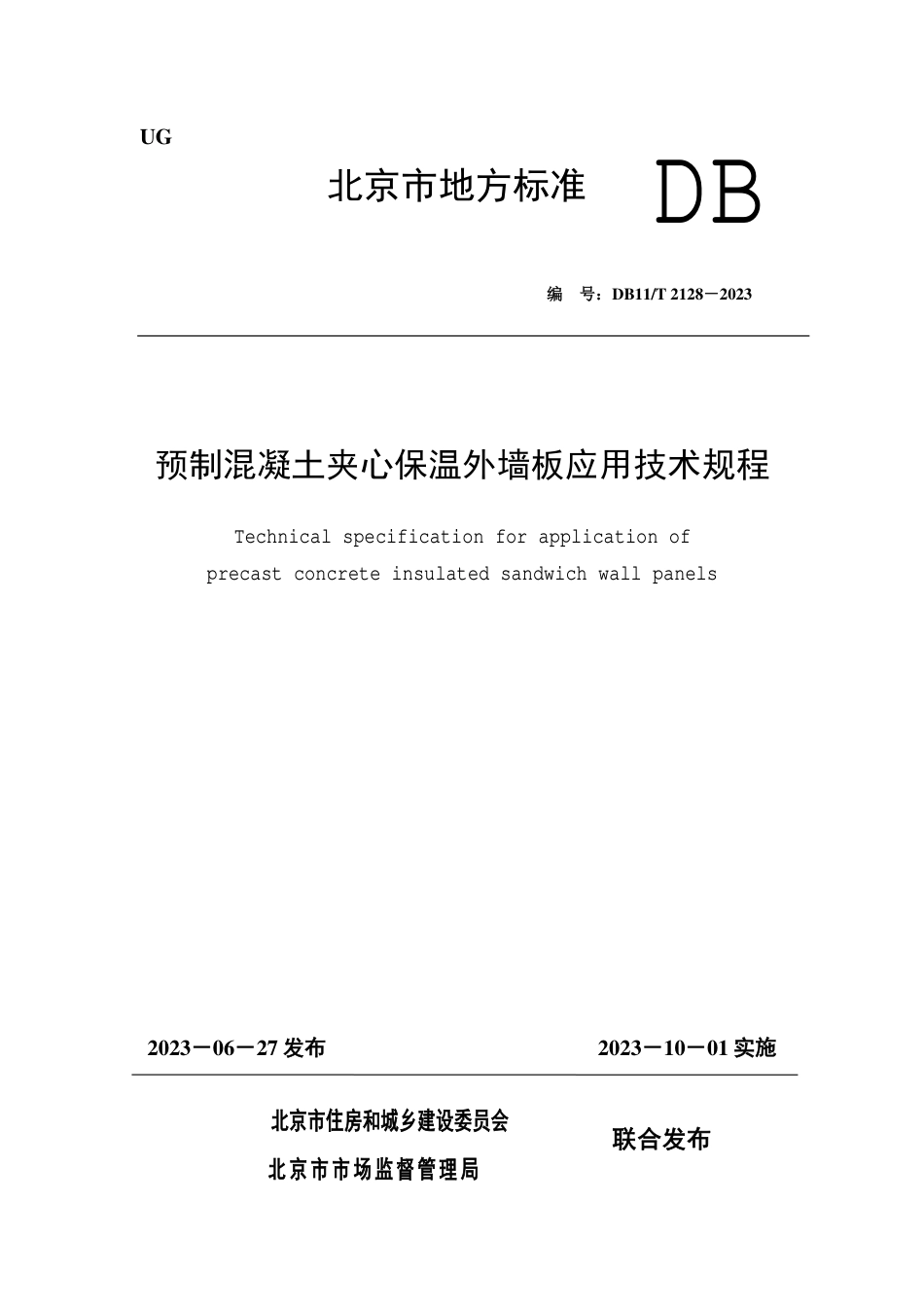 UG

北京市地方标准 DB

编 号：DB11/T 2128－2023

预制混凝土夹心保温外墙板应用技术规程

Technical specification for application of precast concrete insulated sandwich wall panels

2023－06－27 发布 2023－10－01 实施

北京市住房和城乡建设委员会
北京市市场监督管理局

联合发布